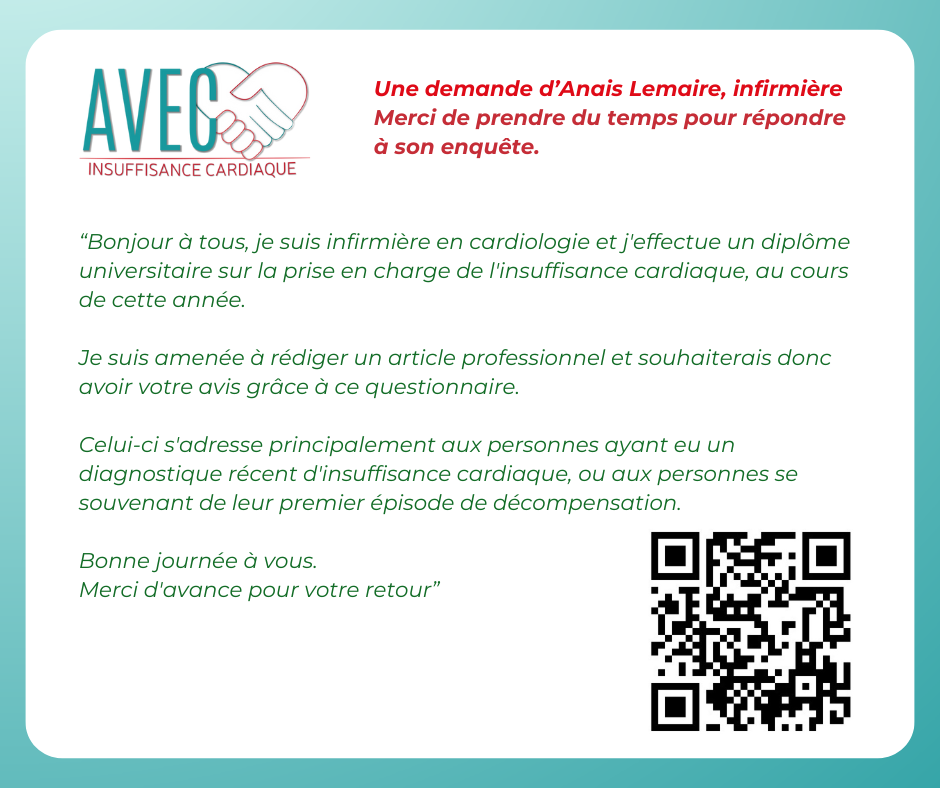 AVEC
INSUFFISANCE CARDIAQUE

Une demande d'Anais Lemaire, infirmière
Merci de prendre du temps pour répondre à son enquête.

"Bonjour à tous, je suis infirmière en cardiologie et j'effectue un diplôme universitaire sur la prise en charge de l'insuffisance cardiaque, au cours de cette année.

Je suis amenée à rédiger un article professionnel et souhaiterais donc avoir votre avis grâce à ce questionnaire.

Celui-ci s'adresse principalement aux personnes ayant eu un diagnostique récent d'insuffisance cardiaque, ou aux personnes se souvenant de leur premier épisode de décompensation.

Bonne journée à vous.
Merci d'avance pour votre retour"